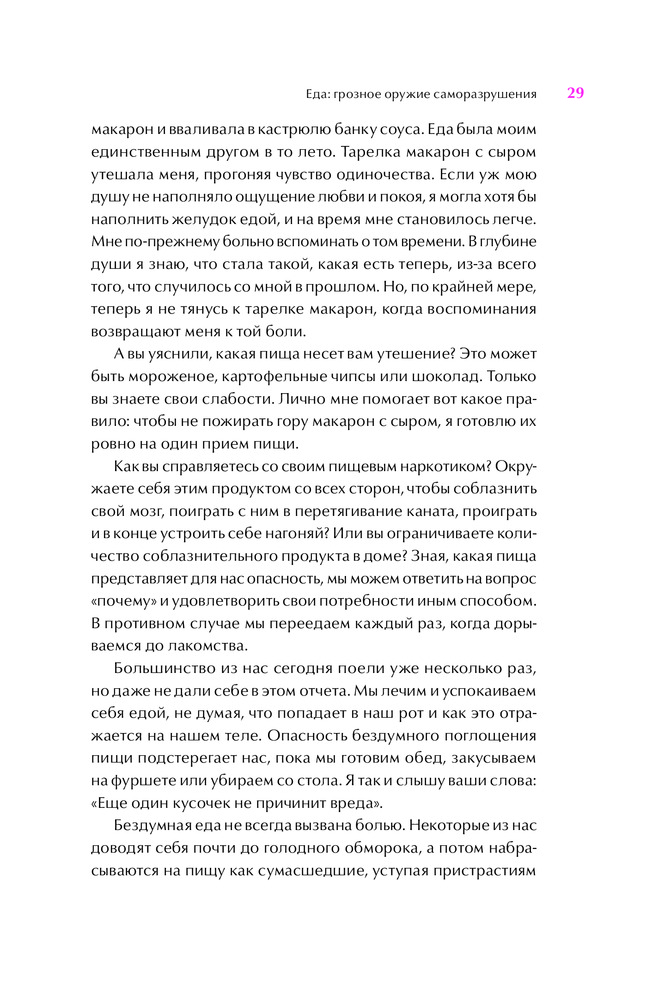 Еда: грозное оружие саморазрушения 29

макарон и вваливала в кастрюлю банку соуса. Еда была моим единственным другом в то лето. Тарелка макарон с сыром утешала меня, прогоняя чувство одиночества. Если уж мою душу не наполняло ощущение любви и покоя, я могла хотя бы наполнить желудок едой, и на время мне становилось легче. Мне по-прежнему больно вспоминать о том времени. В глубине души я знаю, что стала такой, какая есть теперь, из-за всего того, что случилось со мной в прошлом. Но, по крайней мере, теперь я не тянусь к тарелке макарон, когда воспоминания возвращают меня к той боли.

А вы уяснили, какая пища несет вам утешение? Это может быть мороженое, картофельные чипсы или шоколад. Только вы знаете свои слабости. Лично мне помогает вот какое правило: чтобы не пожирать гору макарон с сыром, я готовлю их ровно на один прием пищи.

Как вы справляетесь со своим пищевым наркотиком? Окружаете себя этим продуктом со всех сторон, чтобы соблазнить свой мозг, поиграть с ним в перетягивание каната, проиграть и в конце устроить себе нагоняй? Или вы ограничиваете количество соблазнительного продукта в доме? Зная, какая пища представляет для нас опасность, мы можем ответить на вопрос «почему» и удовлетворить свои потребности иным способом. В противном случае мы переедаем каждый раз, когда дорываемся до лакомства.

Большинство из нас сегодня поели уже несколько раз, но даже не дали себе в этом отчета. Мы лечим и успокаиваем себя едой, не думая, что попадает в наш рот и как это отражается на нашем теле. Опасность бездумного поглощения пищи подстерегает нас, пока мы готовим обед, закусываем на фуршете или убираем со стола. Я так и слышу ваши слова: «Еще один кусочек не причинит вреда».

Бездумная еда не всегда вызвана болью. Некоторые из нас доводят себя почти до голодного обморока, а потом набрасываются на пищу как сумасшедшие, уступая пристрастиям